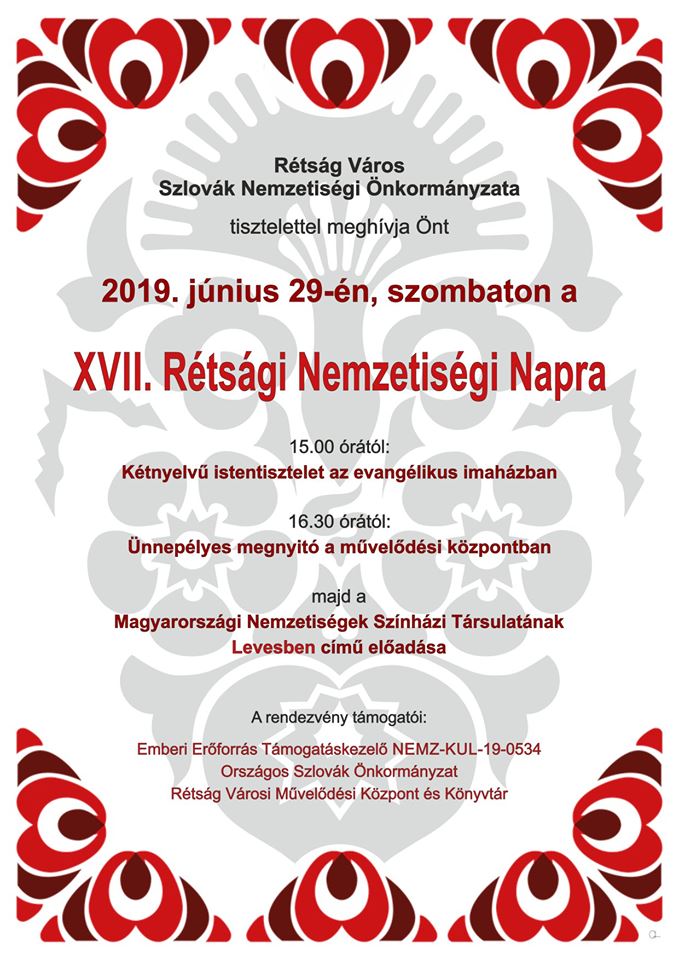 Rétság Város
Szlovák Nemzetiségi Önkormányzata

tisztelettel meghívja Önt

2019. június 29-én, szombaton a

XVII. Rétsági Nemzetiségi Napra

15.00 órától:
Kétnyelvű istentisztelet az evangélikus imaházban

16.30 órától:
Ünnepélyes megnyitó a művelődési központban

majd a
Magyarországi Nemzetiségek Színházi Társulatának
Levesben című előadása

A rendezvény támogatói:

Emberi Erőforrás Támogatáskezelő NEMZ-KUL-19-0534
Országos Szlovák Önkormányzat
Rétság Városi Művelődési Központ és Könyvtár